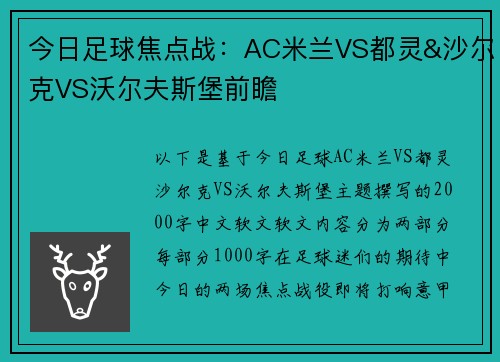 今日足球焦点战：AC米兰VS都灵&沙尔克VS沃尔夫斯堡前瞻

以下是基于今日足球AC米兰VS都灵沙尔克VS沃尔夫斯堡主题撰写的2000字中文软文软文内容分为两部分每部分1000字在足球迷们的期待中今日的两场焦点战役即将打响意甲